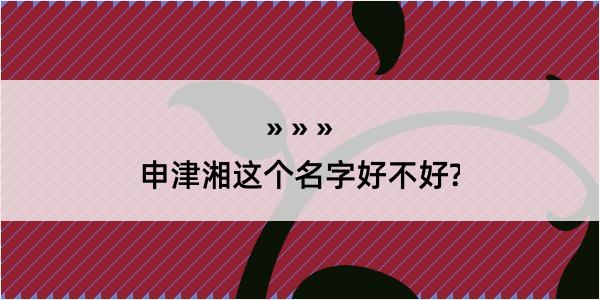 » » »

申津湘这个名字好不好?